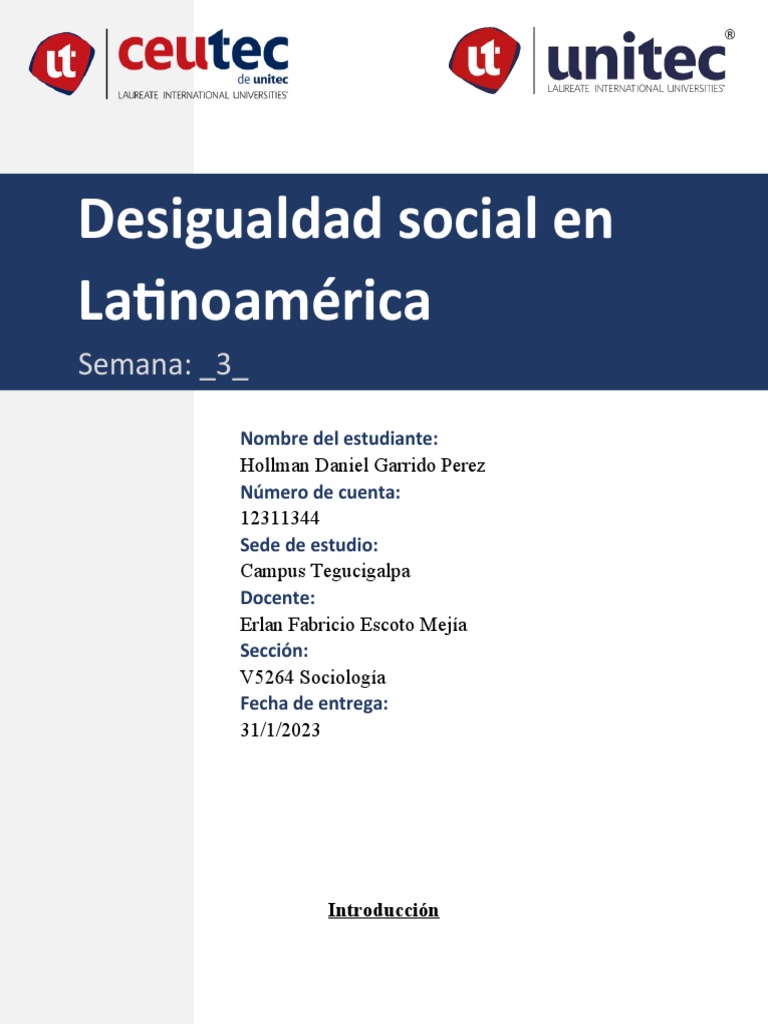 ut ceutec de unitec LAUREATE INTERNATIONAL UNIVERSITIES®

ut unitec® LAUREATE INTERNATIONAL UNIVERSITIES®

Desigualdad social en Latinoamérica

Semana: _3_

Nombre del estudiante:
Hollman Daniel Garrido Perez
Número de cuenta:
12311344
Sede de estudio:
Campus Tegucigalpa
Docente:
Erlan Fabricio Escoto Mejía
Sección:
V5264 Sociología
Fecha de entrega:
31/1/2023

Introducción